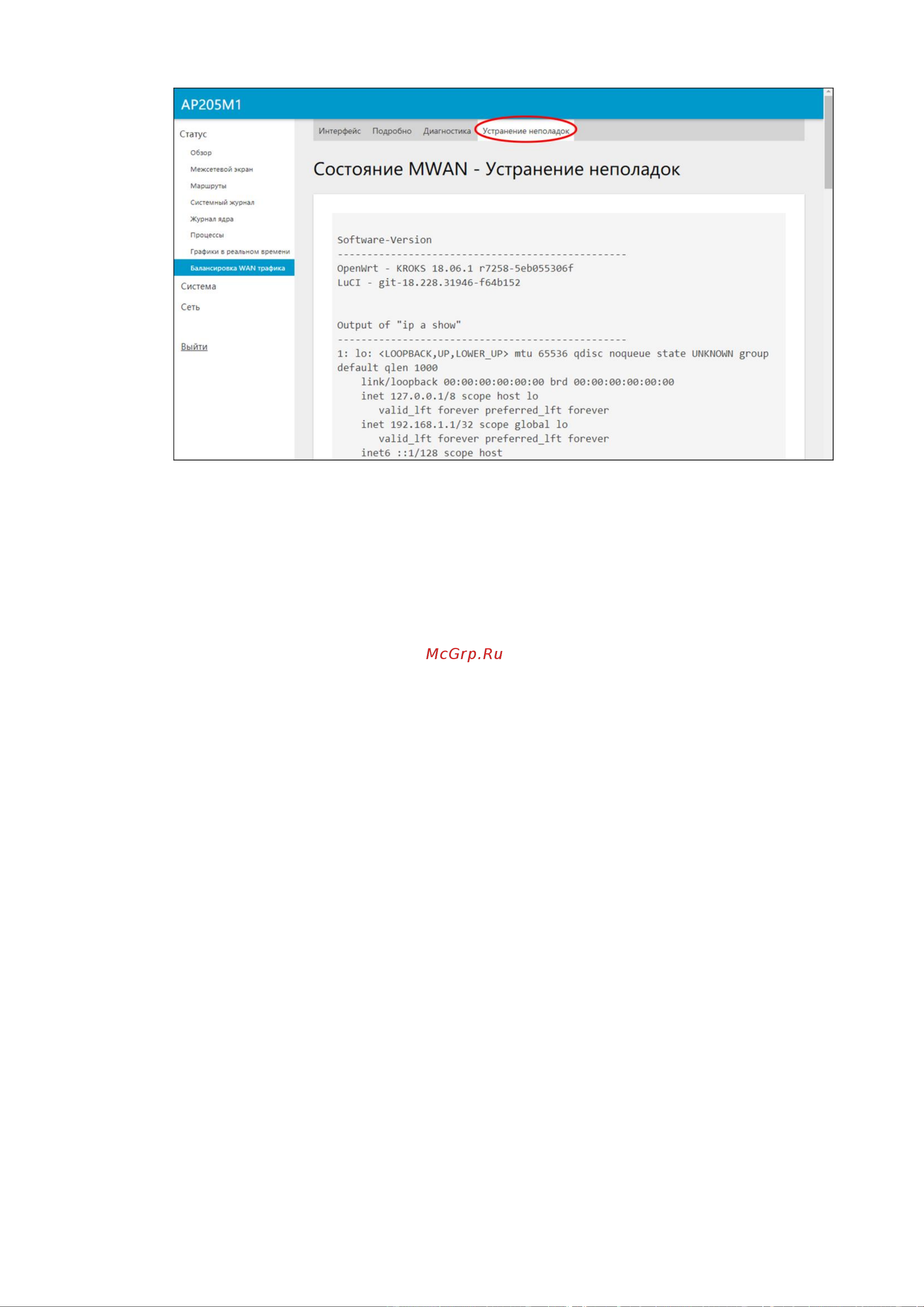 AP205M1

Статус
Обзор
Межсетевой экран
Маршруты
Системный журнал
Журнал ядра
Процессы
Графики в реальном времени
Балансировка WAN трафика
Система
Сеть
Выйти

Интерфейс Подробно Диагностика Устранение неполадок

Состояние MWAN - Устранение неполадок

Software-Version
-------------------------------------------------
OpenWrt - KROKS 18.06.1 r7258-5eb055306f
LuCI - git-18.228.31946-f64b152

Output of "ip a show"
-------------------------------------------------
1: lo: <LOOPBACK,UP,LOWER_UP> mtu 65536 qdisc noqueue state UNKNOWN group default qlen 1000
link/loopback 00:00:00:00:00:00 brd 00:00:00:00:00:00
inet 127.0.0.1/8 scope host lo
valid_lft forever preferred_lft forever
inet 192.168.1.1/32 scope global lo
valid_lft forever preferred_lft forever
inet6 ::1/128 scope host

McGrp.Ru